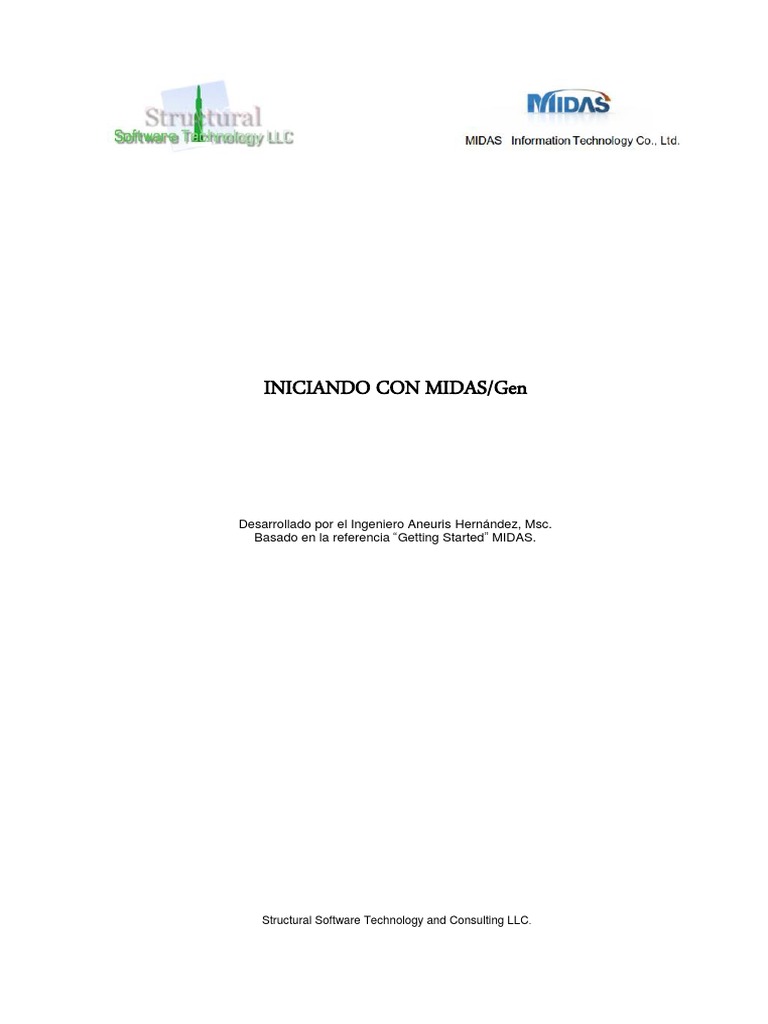 Structural
Software Technology LLC

MIDAS
MIDAS Information Technology Co., Ltd.

INICIANDO CON MIDAS/Gen

Desarrollado por el Ingeniero Aneuris Hernández, Msc.
Basado en la referencia “Getting Started” MIDAS.

Structural Software Technology and Consulting LLC.